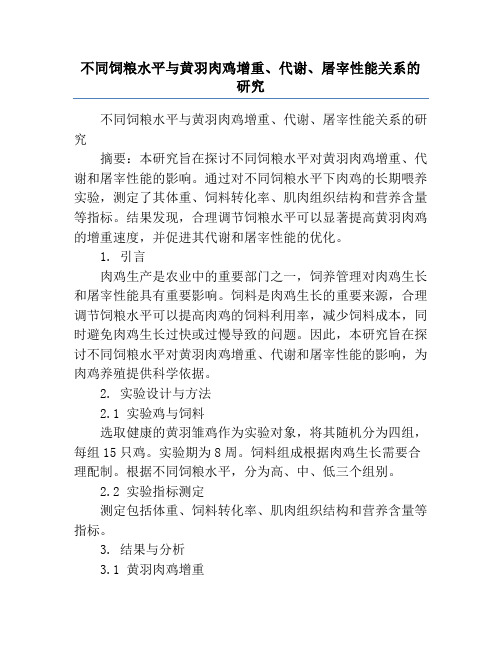 不同饲粮水平与黄羽肉鸡增重、代谢、屠宰性能关系的研究

不同饲粮水平与黄羽肉鸡增重、代谢、屠宰性能关系的研究

摘要：本研究旨在探讨不同饲粮水平对黄羽肉鸡增重、代谢和屠宰性能的影响。通过对不同饲粮水平下肉鸡的长期喂养实验，测定了其体重、饲料转化率、肌肉组织结构和营养含量等指标。结果发现，合理调节饲粮水平可以显著提高黄羽肉鸡的增重速度，并促进其代谢和屠宰性能的优化。

1. 引言

肉鸡生产是农业中的重要部门之一，饲养管理对肉鸡生长和屠宰性能具有重要影响。饲料是肉鸡生长的重要来源，合理调节饲粮水平可以提高肉鸡的饲料利用率，减少饲料成本，同时避免肉鸡生长过快或过慢导致的问题。因此，本研究旨在探讨不同饲粮水平对黄羽肉鸡增重、代谢和屠宰性能的影响，为肉鸡养殖提供科学依据。

2. 实验设计与方法

2.1 实验鸡与饲料

选取健康的黄羽雏鸡作为实验对象，将其随机分为四组，每组 15 只鸡。实验期为 8 周。饲料组成根据肉鸡生长需要合理配制。根据不同饲粮水平，分为高、中、低三个组别。

2.2 实验指标测定

测定包括体重、饲料转化率、肌肉组织结构和营养含量等指标。

3. 结果与分析

3.1 黄羽肉鸡增重